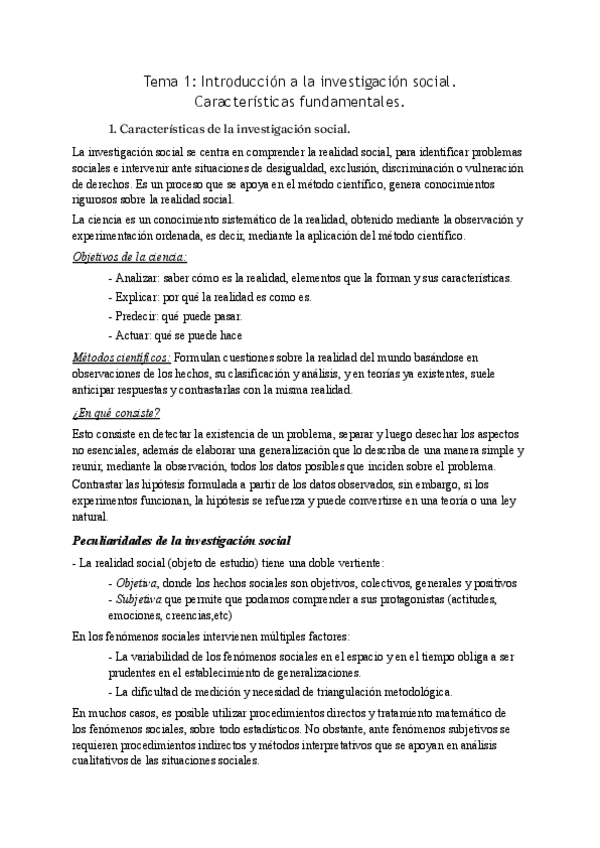 Tema 1: Introducción a la investigación social. Características fundamentales.

1. Características de la investigación social.

La investigación social se centra en comprender la realidad social, para identificar problemas sociales e intervenir ante situaciones de desigualdad, exclusión, discriminación o vulneración de derechos. Es un proceso que se apoya en el método científico, genera conocimientos rigurosos sobre la realidad social.

La ciencia es un conocimiento sistemático de la realidad, obtenido mediante la observación y experimentación ordenada, es decir, mediante la aplicación del método científico.

Objetivos de la ciencia:

- Analizar: saber cómo es la realidad, elementos que la forman y sus características.
- Explicar: por qué la realidad es como es.
- Predecir: qué puede pasar.
- Actuar: qué se puede hace

Métodos científicos: Formulan cuestiones sobre la realidad del mundo basándose en observaciones de los hechos, su clasificación y análisis, y en teorías ya existentes, suele anticipar respuestas y contrastarlas con la misma realidad.

¿En qué consiste?

Esto consiste en detectar la existencia de un problema, separar y luego desechar los aspectos no esenciales, además de elaborar una generalización que lo describa de una manera simple y reunir, mediante la observación, todos los datos posibles que inciden sobre el problema.

Contrastar las hipótesis formulada a partir de los datos observados, sin embargo, si los experimentos funcionan, la hipótesis se refuerza y puede convertirse en una teoría o una ley natural.

Peculiaridades de la investigación social

- La realidad social (objeto de estudio) tiene una doble vertiente:
- Objetiva, donde los hechos sociales son objetivos, colectivos, generales y positivos
- Subjetiva que permite que podamos comprender a sus protagonistas (actitudes, emociones, creencias,etc)

En los fenómenos sociales intervienen múltiples factores:
- La variabilidad de los fenómenos sociales en el espacio y en el tiempo obliga a ser prudentes en el establecimiento de generalizaciones.
- La dificultad de medición y necesidad de triangulación metodológica.

En muchos casos, es posible utilizar procedimientos directos y tratamiento matemático de los fenómenos sociales, sobre todo estadísticos. No obstante, ante fenómenos subjetivos se requieren procedimientos indirectos y métodos interpretativos que se apoyan en análisis cualitativos de las situaciones sociales.